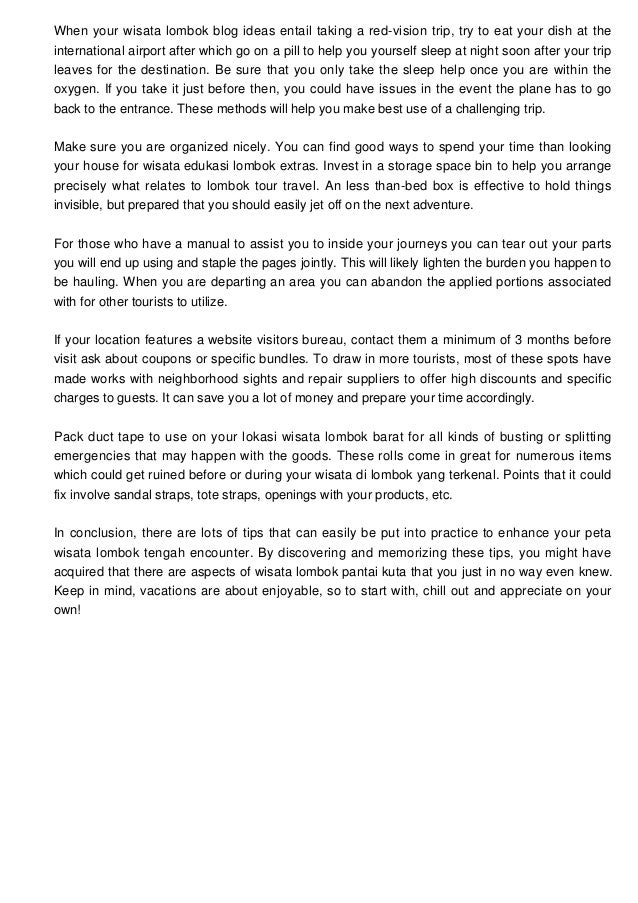 When your wisata lombok blog ideas entail taking a red-vision trip, try to eat your dish at the international airport after which go on a pill to help you yourself sleep at night soon after your trip leaves for the destination. Be sure that you only take the sleep help once you are within the oxygen. If you take it just before then, you could have issues in the event the plane has to go back to the entrance. These methods will help you make best use of a challenging trip.

Make sure you are organized nicely. You can find good ways to spend your time than looking your house for wisata edukasi lombok extras. Invest in a storage space bin to help you arrange precisely what relates to lombok tour travel. An less than-bed box is effective to hold things invisible, but prepared that you should easily jet off on the next adventure.

For those who have a manual to assist you to inside your journeys you can tear out your parts you will end up using and staple the pages jointly. This will likely lighten the burden you happen to be hauling. When you are departing an area you can abandon the applied portions associated with for other tourists to utilize.

If your location features a website visitors bureau, contact them a minimum of 3 months before visit ask about coupons or specific bundles. To draw in more tourists, most of these spots have made works with neighborhood sights and repair suppliers to offer high discounts and specific charges to guests. It can save you a lot of money and prepare your time accordingly.

Pack duct tape to use on your lokasi wisata lombok barat for all kinds of busting or splitting emergencies that may happen with the goods. These rolls come in great for numerous items which could get ruined before or during your wisata di lombok yang terkenal. Points that it could fix involve sandal straps, tote straps, openings with your products, etc.

In conclusion, there are lots of tips that can easily be put into practice to enhance your peta wisata lombok tengah encounter. By discovering and memorizing these tips, you might have acquired that there are aspects of wisata lombok pantai kuta that you just in no way even knew. Keep in mind, vacations are about enjoyable, so to start with, chill out and appreciate on your own!